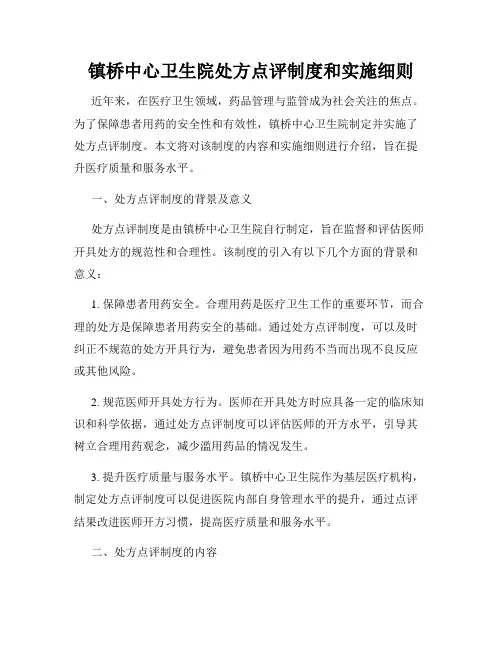 镇桥中心卫生院处方点评制度和实施细则

近年来，在医疗卫生领域，药品管理与监管成为社会关注的焦点。为了保障患者用药的安全性和有效性，镇桥中心卫生院制定并实施了处方点评制度。本文将对该制度的内容和实施细则进行介绍，旨在提升医疗质量和服务水平。

一、处方点评制度的背景及意义

处方点评制度是由镇桥中心卫生院自行制定，旨在监督和评估医师开具处方的规范性和合理性。该制度的引入有以下几个方面的背景和意义：

1. 保障患者用药安全。合理用药是医疗卫生工作的重要环节，而合理的处方是保障患者用药安全的基础。通过处方点评制度，可以及时纠正不规范的处方开具行为，避免患者因为用药不当而出现不良反应或其他风险。

2. 规范医师开具处方行为。医师在开具处方时应具备一定的临床知识和科学依据，通过处方点评制度可以评估医师的开方水平，引导其树立合理用药观念，减少滥用药品的情况发生。

3. 提升医疗质量与服务水平。镇桥中心卫生院作为基层医疗机构，制定处方点评制度可以促进医院内部自身管理水平的提升，通过点评结果改进医师开方习惯，提高医疗质量和服务水平。

二、处方点评制度的内容